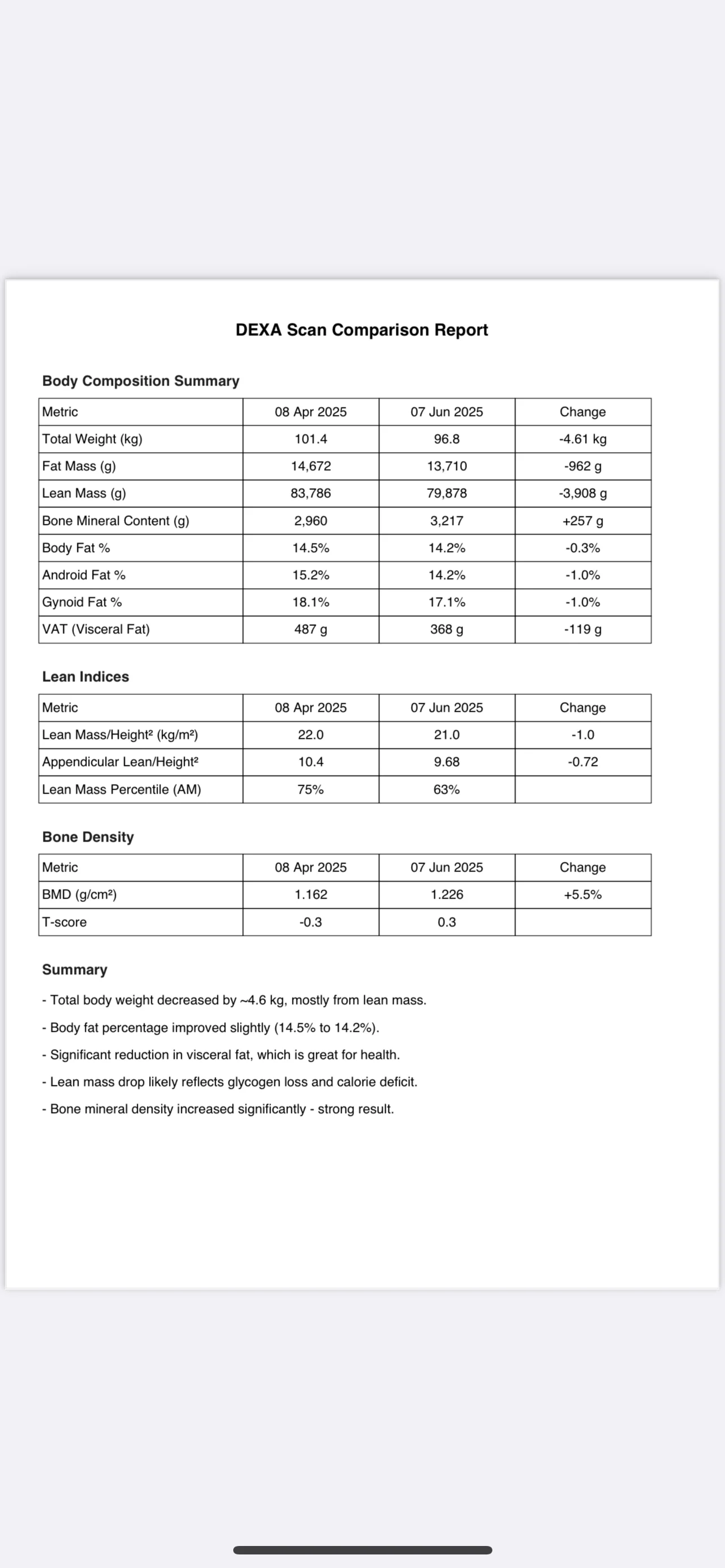 DEXA Scan Comparison Report

Body Composition Summary

| Metric | 08 Apr 2025 | 07 Jun 2025 | Change |
|---|---|---|---|
| Total Weight (kg) | 101.4 | 96.8 | -4.61 kg |
| Fat Mass (g) | 14,672 | 13,710 | -962 g |
| Lean Mass (g) | 83,786 | 79,878 | -3,908 g |
| Bone Mineral Content (g) | 2,960 | 3,217 | +257 g |
| Body Fat % | 14.5% | 14.2% | -0.3% |
| Android Fat % | 15.2% | 14.2% | -1.0% |
| Gynoid Fat % | 18.1% | 17.1% | -1.0% |
| VAT (Visceral Fat) | 487 g | 368 g | -119 g |

Lean Indices

| Metric | 08 Apr 2025 | 07 Jun 2025 | Change |
|---|---|---|---|
| Lean Mass/Height² (kg/m²) | 22.0 | 21.0 | -1.0 |
| Appendicular Lean/Height² | 10.4 | 9.68 | -0.72 |
| Lean Mass Percentile (AM) | 75% | 63% | |

Bone Density

| Metric | 08 Apr 2025 | 07 Jun 2025 | Change |
|---|---|---|---|
| BMD (g/cm²) | 1.162 | 1.226 | +5.5% |
| T-score | -0.3 | 0.3 | |

Summary

- Total body weight decreased by ~4.6 kg, mostly from lean mass.

- Body fat percentage improved slightly (14.5% to 14.2%).

- Significant reduction in visceral fat, which is great for health.

- Lean mass drop likely reflects glycogen loss and calorie deficit.

- Bone mineral density increased significantly - strong result.